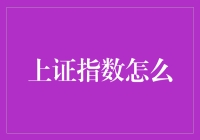 上证指数怎么